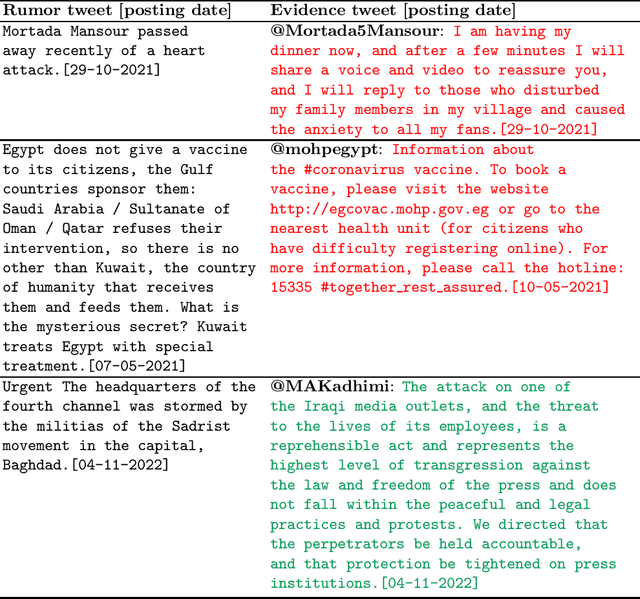 | Rumor tweet [posting date] | Evidence tweet [posting date] |
|---|---|
| Mortada Mansour passed away recently of a heart attack.[29-10-2021] | @Mortada5Mansour: I am having my dinner now, and after a few minutes I will share a voice and video to reassure you, and I will reply to those who disturbed my family members in my village and caused the anxiety to all my fans.[29-10-2021] |
| Egypt does not give a vaccine to its citizens, the Gulf countries sponsor them: Saudi Arabia / Sultanate of Oman / Qatar refuses their intervention, so there is no other than Kuwait, the country of humanity that receives them and feeds them. What is the mysterious secret? Kuwait treats Egypt with special treatment.[07-05-2021] | @mohpegypt: Information about the #coronavirus vaccine. To book a vaccine, please visit the website http://egcovac.mohp.gov.eg or go to the nearest health unit (for citizens who have difficulty registering online). For more information, please call the hotline: 15335 #together_rest_assured.[10-05-2021] |
| Urgent The headquarters of the fourth channel was stormed by the militias of the Sadrist movement in the capital, Baghdad.[04-11-2022] | @MAKadhimi: The attack on one of the Iraqi media outlets, and the threat to the lives of its employees, is a reprehensible act and represents the highest level of transgression against the law and freedom of the press and does not fall within the peaceful and legal practices and protests. We directed that the perpetrators be held accountable, and that protection be tightened on press institutions.[04-11-2022] |